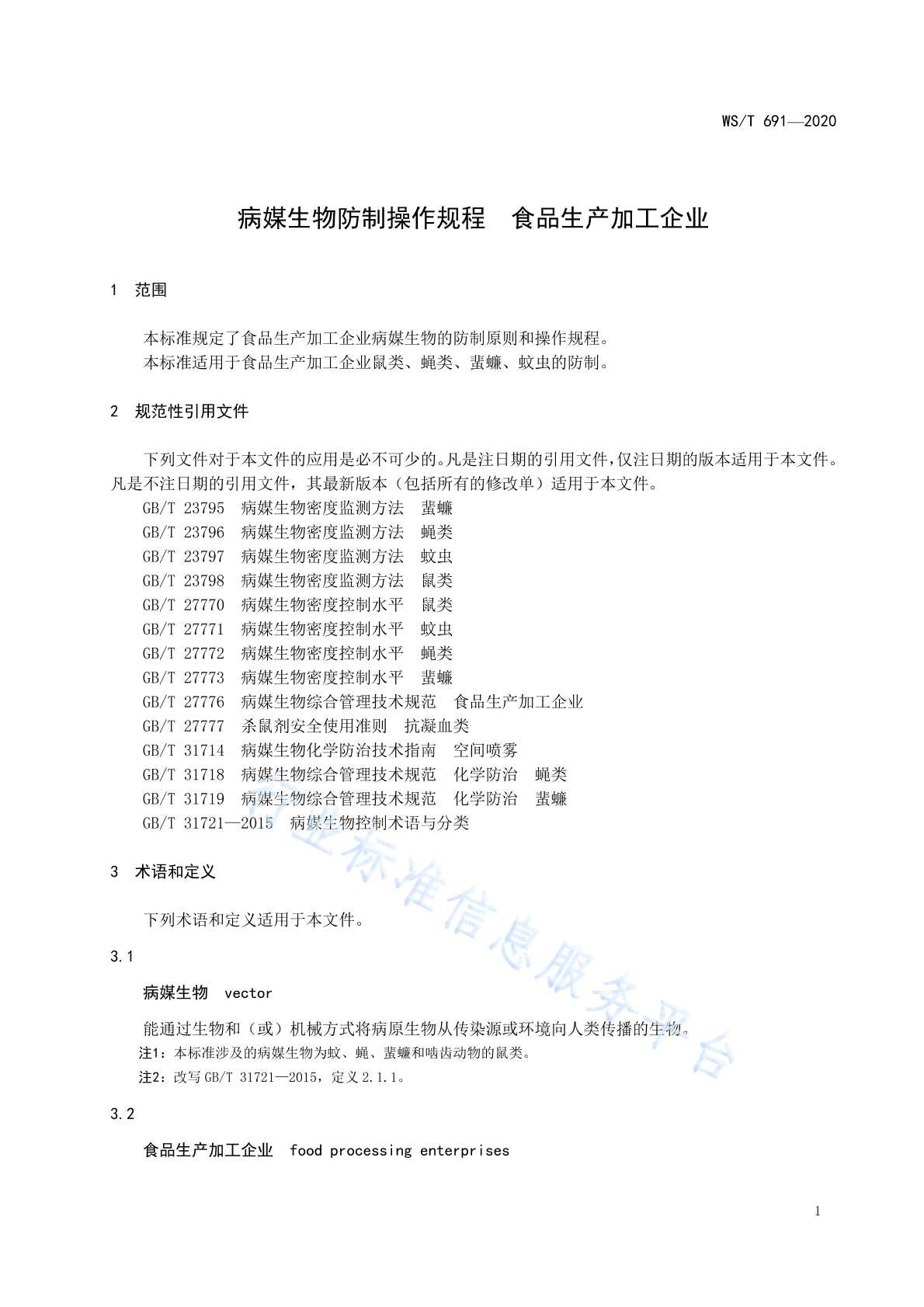 WS/T 691—2020

病媒生物防制操作规程　食品生产加工企业

1　范围

本标准规定了食品生产加工企业病媒生物的防制原则和操作规程。
本标准适用于食品生产加工企业鼠类、蝇类、蜚蠊、蚊虫的防制。

2　规范性引用文件

下列文件对于本文件的应用是必不可少的。凡是注日期的引用文件，仅注日期的版本适用于本文件。凡是不注日期的引用文件，其最新版本（包括所有的修改单）适用于本文件。
GB/T 23795　病媒生物密度监测方法　蜚蠊
GB/T 23796　病媒生物密度监测方法　蝇类
GB/T 23797　病媒生物密度监测方法　蚊虫
GB/T 23798　病媒生物密度监测方法　鼠类
GB/T 27770　病媒生物密度控制水平　鼠类
GB/T 27771　病媒生物密度控制水平　蚊虫
GB/T 27772　病媒生物密度控制水平　蝇类
GB/T 27773　病媒生物密度控制水平　蜚蠊
GB/T 27776　病媒生物综合管理技术规范　食品生产加工企业
GB/T 27777　杀鼠剂安全使用准则　抗凝血类
GB/T 31714　病媒生物化学防治技术指南　空间喷雾
GB/T 31718　病媒生物综合管理技术规范　化学防治　蝇类
GB/T 31719　病媒生物综合管理技术规范　化学防治　蜚蠊
GB/T 31721—2015　病媒生物控制术语与分类

3　术语和定义

下列术语和定义适用于本文件。

3.1

病媒生物　vector

能通过生物和（或）机械方式将病原生物从传染源或环境向人类传播的生物。
注1：本标准涉及的病媒生物为蚊、蝇、蜚蠊和啮齿动物的鼠类。
注2：改写 GB/T 31721—2015，定义 2.1.1。

3.2

食品生产加工企业　food processing enterprises

行业标准信息服务平台

1